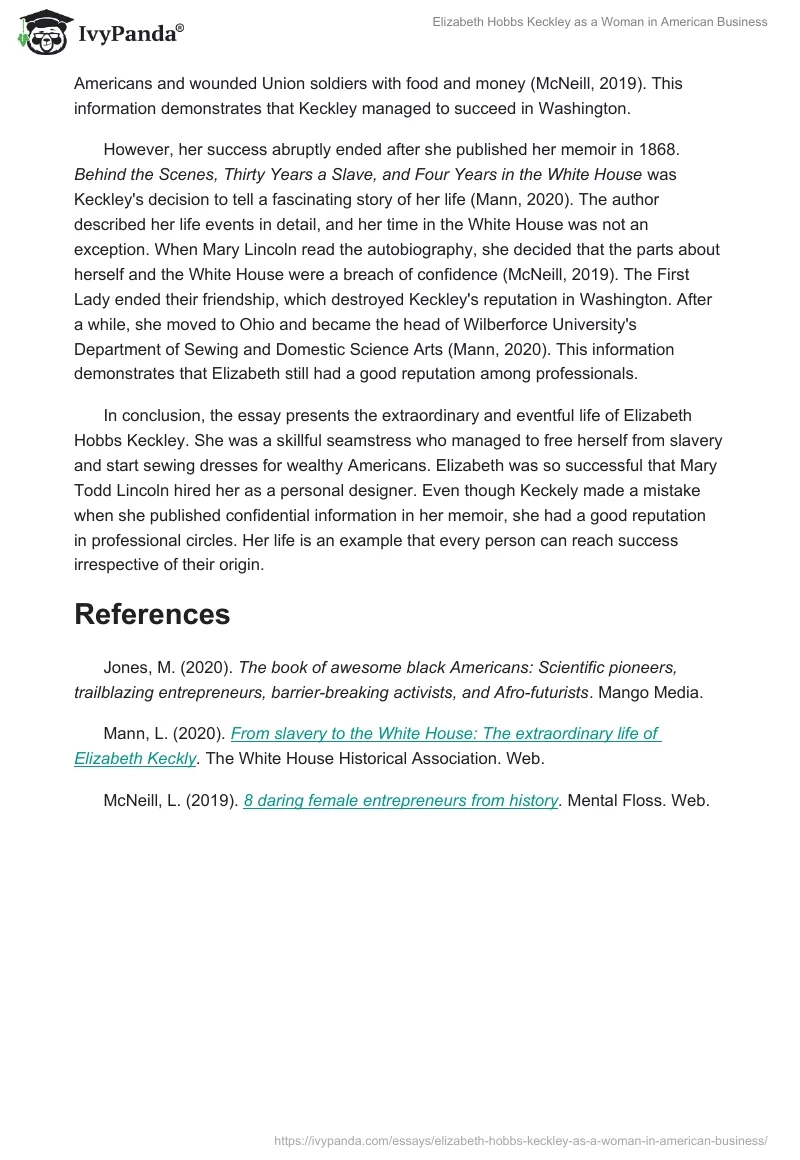 IvyPanda®

Elizabeth Hobbs Keckley as a Woman in American Business

Americans and wounded Union soldiers with food and money (McNeill, 2019). This information demonstrates that Keckley managed to succeed in Washington.

However, her success abruptly ended after she published her memoir in 1868. Behind the Scenes, Thirty Years a Slave, and Four Years in the White House was Keckley's decision to tell a fascinating story of her life (Mann, 2020). The author described her life events in detail, and her time in the White House was not an exception. When Mary Lincoln read the autobiography, she decided that the parts about herself and the White House were a breach of confidence (McNeill, 2019). The First Lady ended their friendship, which destroyed Keckley's reputation in Washington. After a while, she moved to Ohio and became the head of Wilberforce University's Department of Sewing and Domestic Science Arts (Mann, 2020). This information demonstrates that Elizabeth still had a good reputation among professionals.

In conclusion, the essay presents the extraordinary and eventful life of Elizabeth Hobbs Keckley. She was a skillful seamstress who managed to free herself from slavery and start sewing dresses for wealthy Americans. Elizabeth was so successful that Mary Todd Lincoln hired her as a personal designer. Even though Keckely made a mistake when she published confidential information in her memoir, she had a good reputation in professional circles. Her life is an example that every person can reach success irrespective of their origin.

References

Jones, M. (2020). The book of awesome black Americans: Scientific pioneers, trailblazing entrepreneurs, barrier-breaking activists, and Afro-futurists. Mango Media.

Mann, L. (2020). From slavery to the White House: The extraordinary life of Elizabeth Keckly. The White House Historical Association. Web.

McNeill, L. (2019). 8 daring female entrepreneurs from history. Mental Floss. Web.

https://ivypanda.com/essays/elizabeth-hobbs-keckley-as-a-woman-in-american-business/